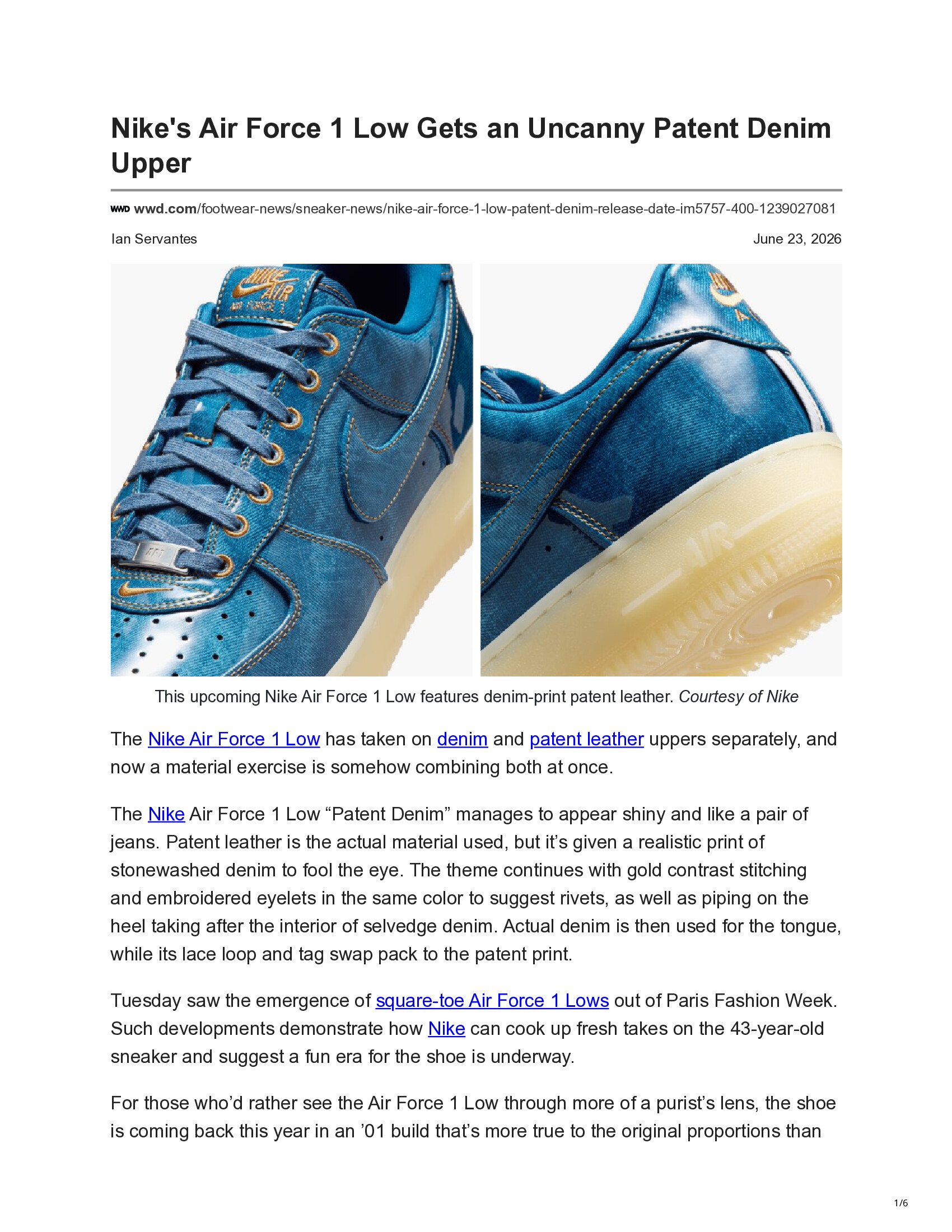 Nike's Air Force 1 Low Gets an Uncanny Patent Denim Upper

WWD wwd.com/footwear-news/sneaker-news/nike-air-force-1-low-patent-denim-release-date-im5757-400-1239027081

Ian Servantes

June 23, 2026

NIKE AIR

AIR FORCE 1

AF1

AIR

This upcoming Nike Air Force 1 Low features denim-print patent leather. Courtesy of Nike

The Nike Air Force 1 Low has taken on denim and patent leather uppers separately, and now a material exercise is somehow combining both at once.

The Nike Air Force 1 Low “Patent Denim” manages to appear shiny and like a pair of jeans. Patent leather is the actual material used, but it’s given a realistic print of stonewashed denim to fool the eye. The theme continues with gold contrast stitching and embroidered eyelets in the same color to suggest rivets, as well as piping on the heel taking after the interior of selvedge denim. Actual denim is then used for the tongue, while its lace loop and tag swap pack to the patent print.

Tuesday saw the emergence of square-toe Air Force 1 Lows out of Paris Fashion Week. Such developments demonstrate how Nike can cook up fresh takes on the 43-year-old sneaker and suggest a fun era for the shoe is underway.

For those who’d rather see the Air Force 1 Low through more of a purist’s lens, the shoe is coming back this year in an ’01 build that’s more true to the original proportions than

1/6